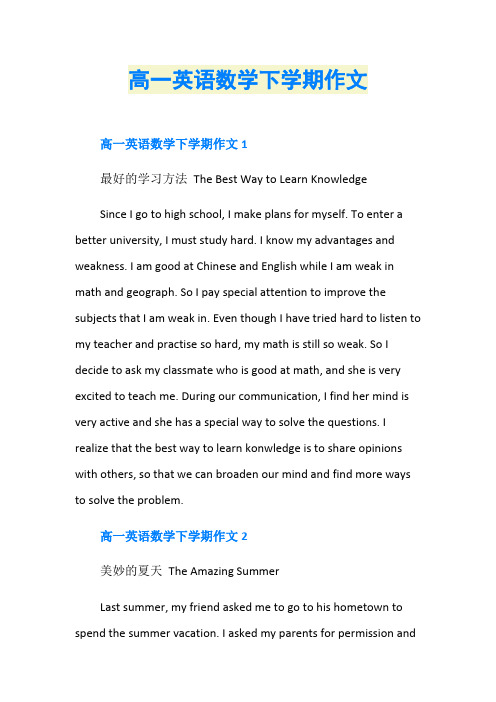 高一英语数学下学期作文

高一英语数学下学期作文 1

最好的学习方法 The Best Way to Learn Knowledge

Since I go to high school, I make plans for myself. To enter a better university, I must study hard. I know my advantages and weakness. I am good at Chinese and English while I am weak in math and geograph. So I pay special attention to improve the subjects that I am weak in. Even though I have tried hard to listen to my teacher and practise so hard, my math is still so weak. So I decide to ask my classmate who is good at math, and she is very excited to teach me. During our communication, I find her mind is very active and she has a special way to solve the questions. I realize that the best way to learn konwledge is to share opinions with others, so that we can broaden our mind and find more ways to solve the problem.

高一英语数学下学期作文 2

美妙的夏天 The Amazing Summer

Last summer, my friend asked me to go to his hometown to spend the summer vacation. I asked my parents for permission and